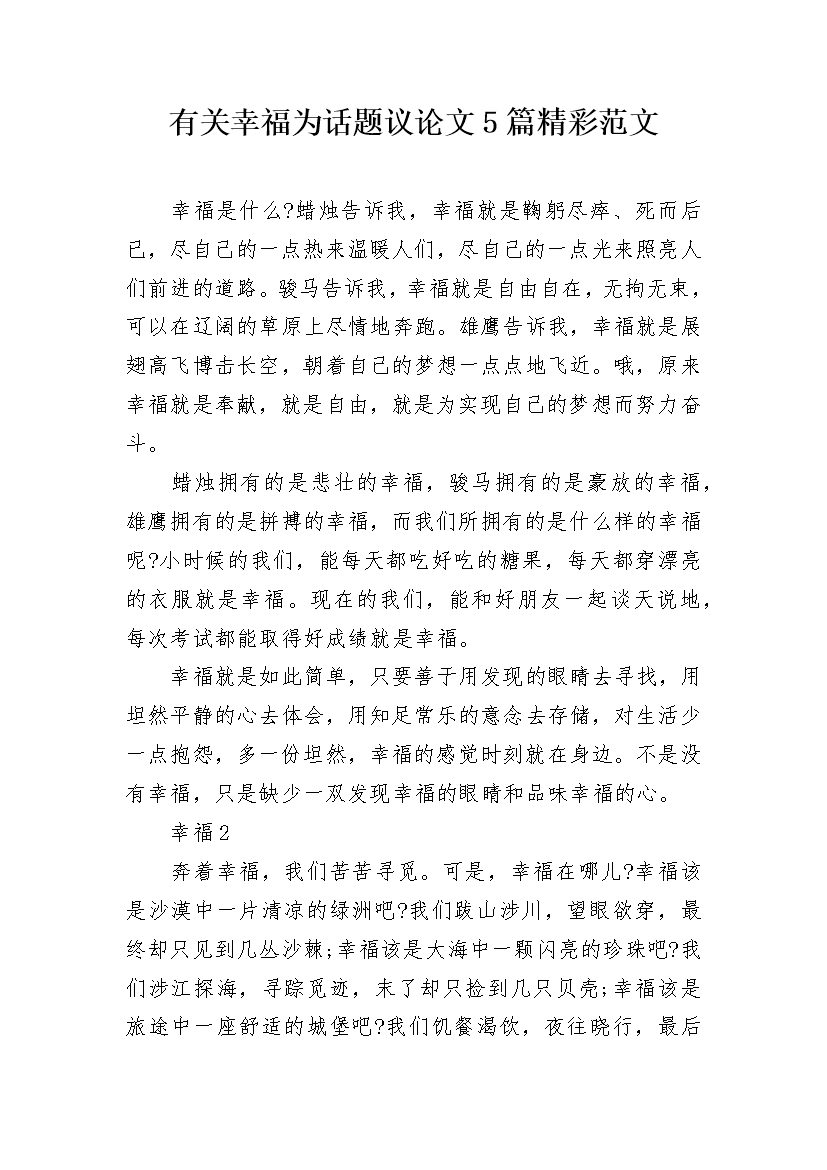 有关幸福为话题议论文5篇精彩范文

幸福是什么?蜡烛告诉我，幸福就是鞠躬尽瘁、死而后已，尽自己的一点热来温暖人们，尽自己的一点光来照亮人们前进的道路。骏马告诉我，幸福就是自由自在，无拘无束，可以在辽阔的草原上尽情地奔跑。雄鹰告诉我，幸福就是展翅高飞博击长空，朝着自己的梦想一点点地飞近。哦，原来幸福就是奉献，就是自由，就是为实现自己的梦想而努力奋斗。

蜡烛拥有的是悲壮的幸福，骏马拥有的是豪放的幸福，雄鹰拥有的是拼搏的幸福，而我们所拥有的是什么样的幸福呢?小时候的我们，能每天都吃好吃的糖果，每天都穿漂亮的衣服就是幸福。现在的我们，能和好朋友一起谈天说地，每次考试都能取得好成绩就是幸福。

幸福就是如此简单，只要善于用发现的眼睛去寻找，用坦然平静的心去体会，用知足常乐的意念去存储，对生活少一点抱怨，多一份坦然，幸福的感觉时刻就在身边。不是没有幸福，只是缺少一双发现幸福的眼睛和品味幸福的心。

幸福2

奔着幸福，我们苦苦寻觅。可是，幸福在哪儿?幸福该是沙漠中一片清凉的绿洲吧?我们跋山涉川，望眼欲穿，最终却只见到几丛沙棘;幸福该是大海中一颗闪亮的珍珠吧?我们涉江探海，寻踪觅迹，末了却只捡到几只贝壳;幸福该是旅途中一座舒适的城堡吧?我们饥餐渴饮，夜往晓行，最后